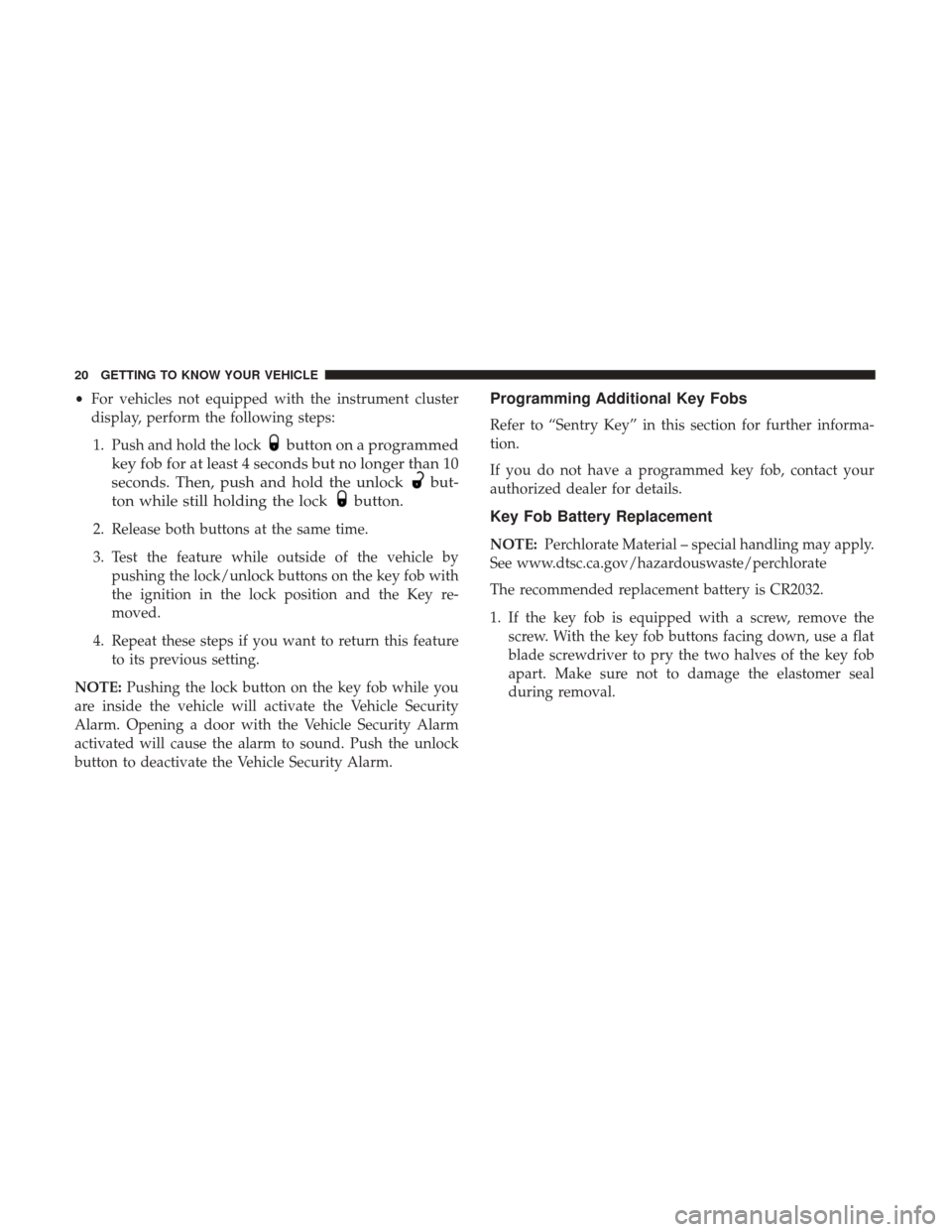 20 GETTING TO KNOW YOUR VEHICLE

• For vehicles not equipped with the instrument cluster display, perform the following steps:

1. Push and hold the lock button on a programmed key fob for at least 4 seconds but no longer than 10 seconds. Then, push and hold the unlock button while still holding the lock button.

2. Release both buttons at the same time.

3. Test the feature while outside of the vehicle by pushing the lock/unlock buttons on the key fob with the ignition in the lock position and the Key removed.

4. Repeat these steps if you want to return this feature to its previous setting.

NOTE: Pushing the lock button on the key fob while you are inside the vehicle will activate the Vehicle Security Alarm. Opening a door with the Vehicle Security Alarm activated will cause the alarm to sound. Push the unlock button to deactivate the Vehicle Security Alarm.

Programming Additional Key Fobs

Refer to “Sentry Key” in this section for further information.

If you do not have a programmed key fob, contact your authorized dealer for details.

Key Fob Battery Replacement

NOTE: Perchlorate Material – special handling may apply. See www.dtsc.ca.gov/hazardouswaste/perchlorate

The recommended replacement battery is CR2032.

1. If the key fob is equipped with a screw, remove the screw. With the key fob buttons facing down, use a flat blade screwdriver to pry the two halves of the key fob apart. Make sure not to damage the elastomer seal during removal.

carmanualsonline.info